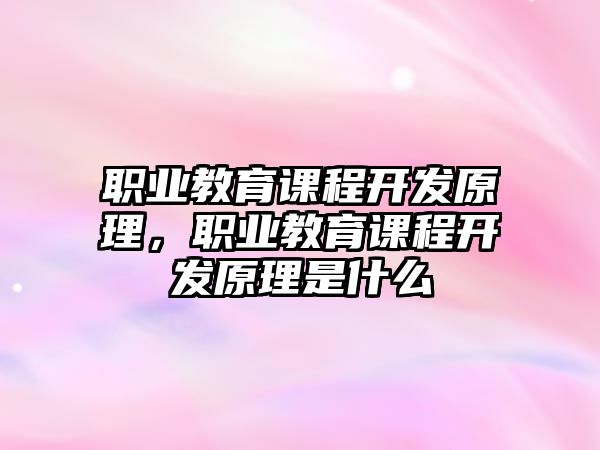 职业教育课程开发原理，职业教育课程开发原理是什么